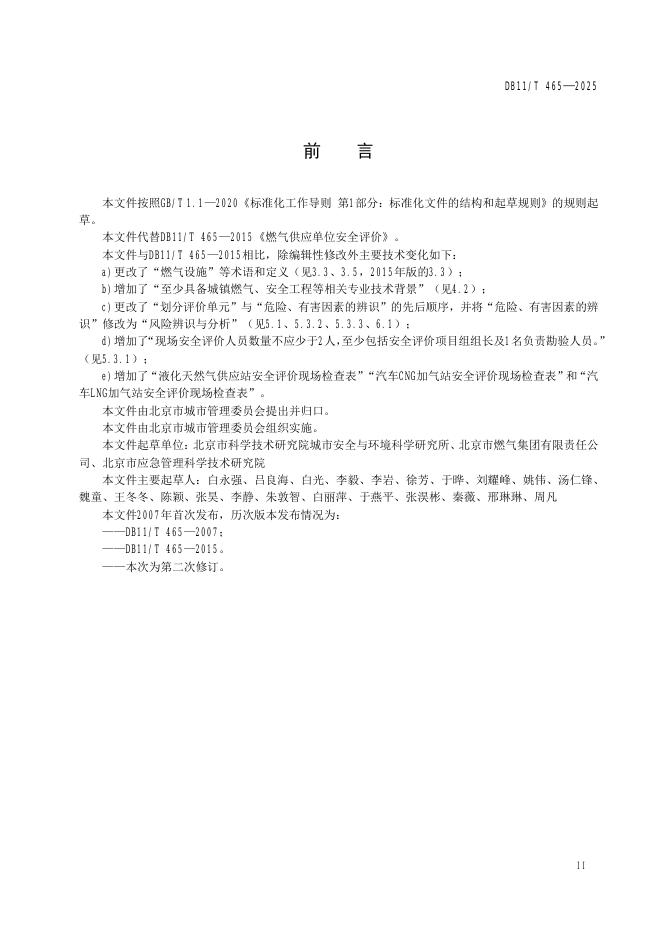 DB11/T 465—2025

前 言

本文件按照GB/T 1.1—2020《标准化工作导则 第1部分：标准化文件的结构和起草规则》的规则起草。

本文件代替DB11/T 465—2015《燃气供应单位安全评价》。

本文件与DB11/T 465—2015相比，除编辑性修改外主要技术变化如下：

a)更改了“燃气设施”等术语和定义（见3.3、3.5，2015年版的3.3）；

b)增加了“至少具备城镇燃气、安全工程等相关专业技术背景”（见4.2）；

c)更改了“划分评价单元”与“危险、有害因素的辨识”的先后顺序，并将“危险、有害因素的辨识”修改为“风险辨识与分析”（见5.1、5.3.2、5.3.3、6.1）；

d)增加了“现场安全评价人员数量不应少于2人，至少包括安全评价项目组组长及1名负责勘验人员。”（见5.3.1）；

e)增加了“液化天然气供应站安全评价现场检查表”“汽车CNG加气站安全评价现场检查表”和“汽车LNG加气站安全评价现场检查表”。

本文件由北京市城市管理委员会提出并归口。

本文件由北京市城市管理委员会组织实施。

本文件起草单位：北京市科学技术研究院城市安全与环境科学研究所、北京市燃气集团有限责任公司、北京市应急管理科学技术研究院

本文件主要起草人：白永强、吕良海、白光、李毅、李岩、徐芳、于晔、刘耀峰、姚伟、汤仁锋、魏童、王冬冬、陈颖、张昊、李静、朱敦智、白丽萍、于燕平、张淏彬、秦薇、邢琳琳、周凡

本文件2007年首次发布，历次版本发布情况为：

——DB11/T 465—2007；

——DB11/T 465—2015。

——本次为第二次修订。

II